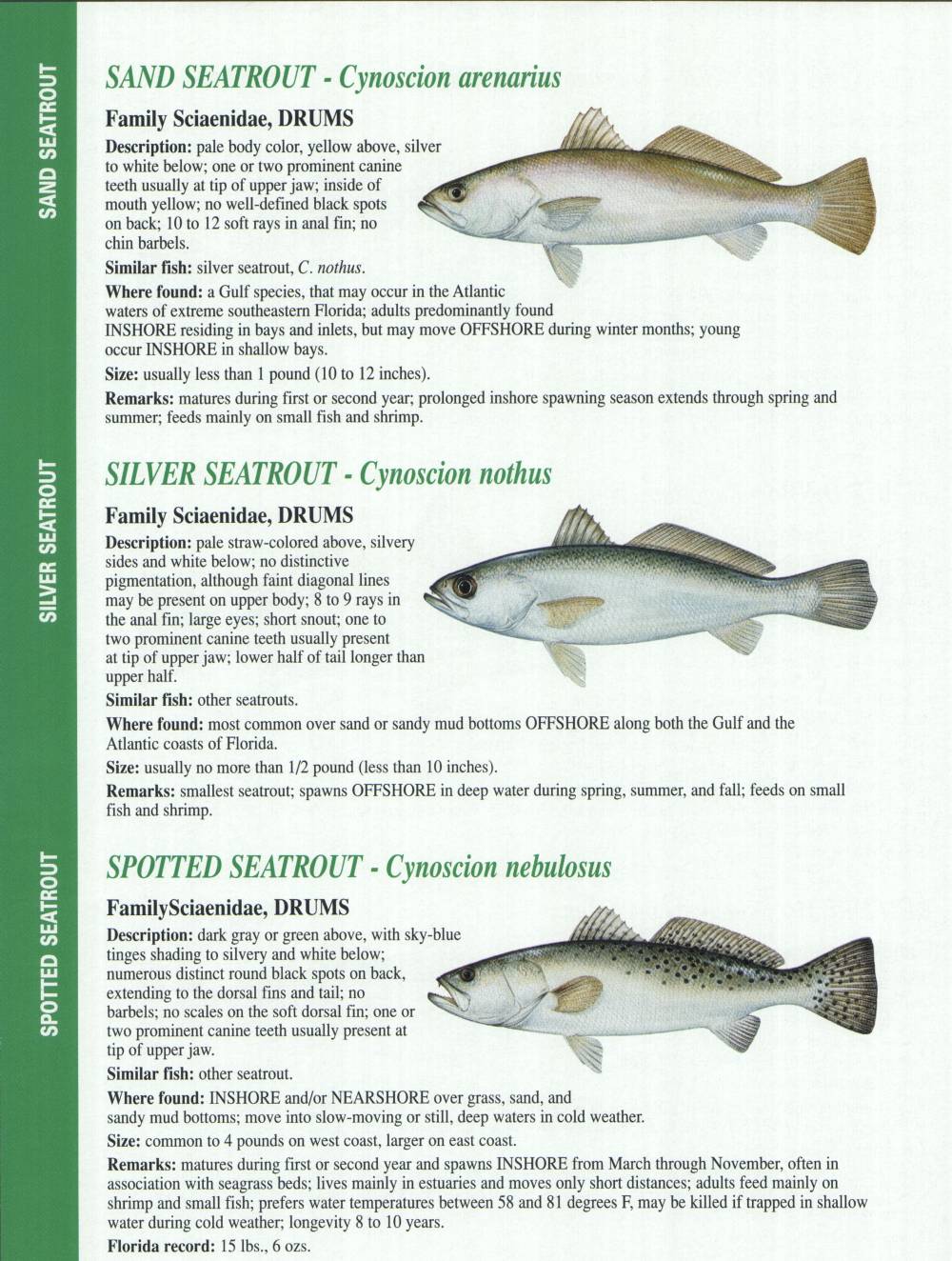 SAND SEATROUT

SAND SEATROUT - Cynoscion arenarius

Family Sciaenidae, DRUMS

Description: pale body color, yellow above, silver to white below; one or two prominent canine teeth usually at tip of upper jaw; inside of mouth yellow; no well-defined black spots on back; 10 to 12 soft rays in anal fin; no chin barbels.

Similar fish: silver seatrout, C. nothus.

Where found: a Gulf species, that may occur in the Atlantic waters of extreme southeastern Florida; adults predominantly found INSHORE residing in bays and inlets, but may move OFFSHORE during winter months; young occur INSHORE in shallow bays.

Size: usually less than 1 pound (10 to 12 inches).

Remarks: matures during first or second year; prolonged inshore spawning season extends through spring and summer; feeds mainly on small fish and shrimp.

SILVER SEATROUT

SILVER SEATROUT - Cynoscion nothus

Family Sciaenidae, DRUMS

Description: pale straw-colored above, silvery sides and white below; no distinctive pigmentation, although faint diagonal lines may be present on upper body; 8 to 9 rays in the anal fin; large eyes; short snout; one to two prominent canine teeth usually present at tip of upper jaw; lower half of tail longer than upper half.

Similar fish: other seatrouts.

Where found: most common over sand or sandy mud bottoms OFFSHORE along both the Gulf and the Atlantic coasts of Florida.

Size: usually no more than 1/2 pound (less than 10 inches).

Remarks: smallest seatrout; spawns OFFSHORE in deep water during spring, summer, and fall; feeds on small fish and shrimp.

SPOTTED SEATROUT

SPOTTED SEATROUT - Cynoscion nebulosus

FamilySciaenidae, DRUMS

Description: dark gray or green above, with sky-blue tinges shading to silvery and white below; numerous distinct round black spots on back, extending to the dorsal fins and tail; no barbels; no scales on the soft dorsal fin; one or two prominent canine teeth usually present at tip of upper jaw.

Similar fish: other seatrout.

Where found: INSHORE and/or NEARSHORE over grass, sand, and sandy mud bottoms; move into slow-moving or still, deep waters in cold weather.

Size: common to 4 pounds on west coast, larger on east coast.

Remarks: matures during first or second year and spawns INSHORE from March through November, often in association with seagrass beds; lives mainly in estuaries and moves only short distances; adults feed mainly on shrimp and small fish; prefers water temperatures between 58 and 81 degrees F, may be killed if trapped in shallow water during cold weather; longevity 8 to 10 years.

Florida record: 15 lbs., 6 ozs.